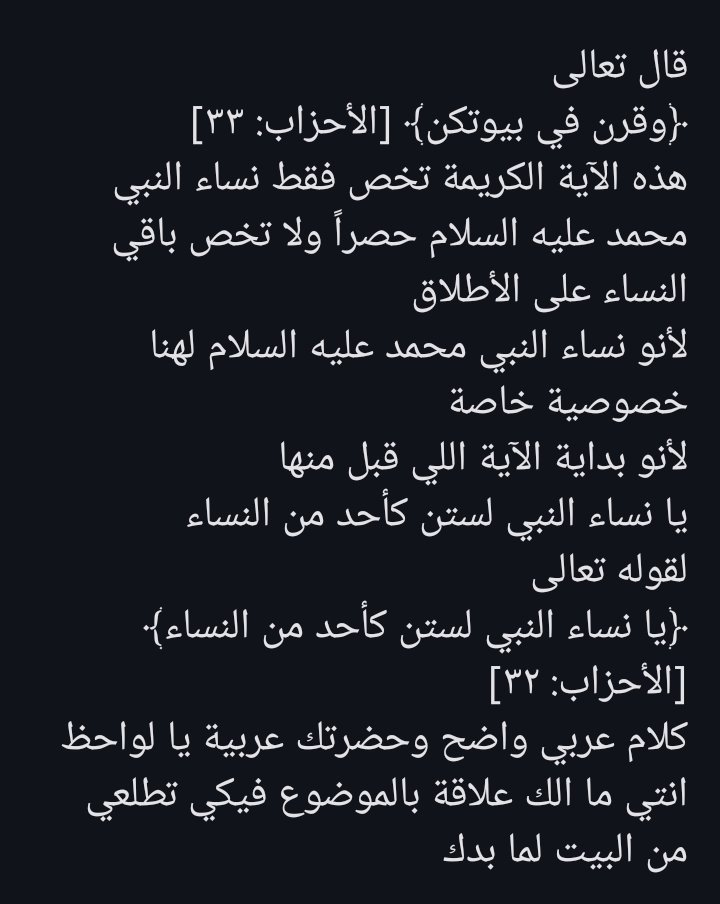 قال تعالى
﴿وقرن في بيوتكن﴾ [الأحزاب: ٣٣]
هذه الآية الكريمة تخص فقط نساء النبي محمد عليه السلام حصراً ولا تخص باقي النساء على الأطلاق
لأنو نساء النبي محمد عليه السلام لهنا خصوصية خاصة
لأنو بداية الآية اللي قبل منها
يا نساء النبي لستن كأحد من النساء
لقوله تعالى
﴿يا نساء النبي لستن كأحد من النساء﴾ [الأحزاب: ٣٢]
كلام عربي واضح وحضرتك عربية يا لواحظ انتي ما الك علاقة بالموضوع فيكي تطلعي من البيت لما بدك